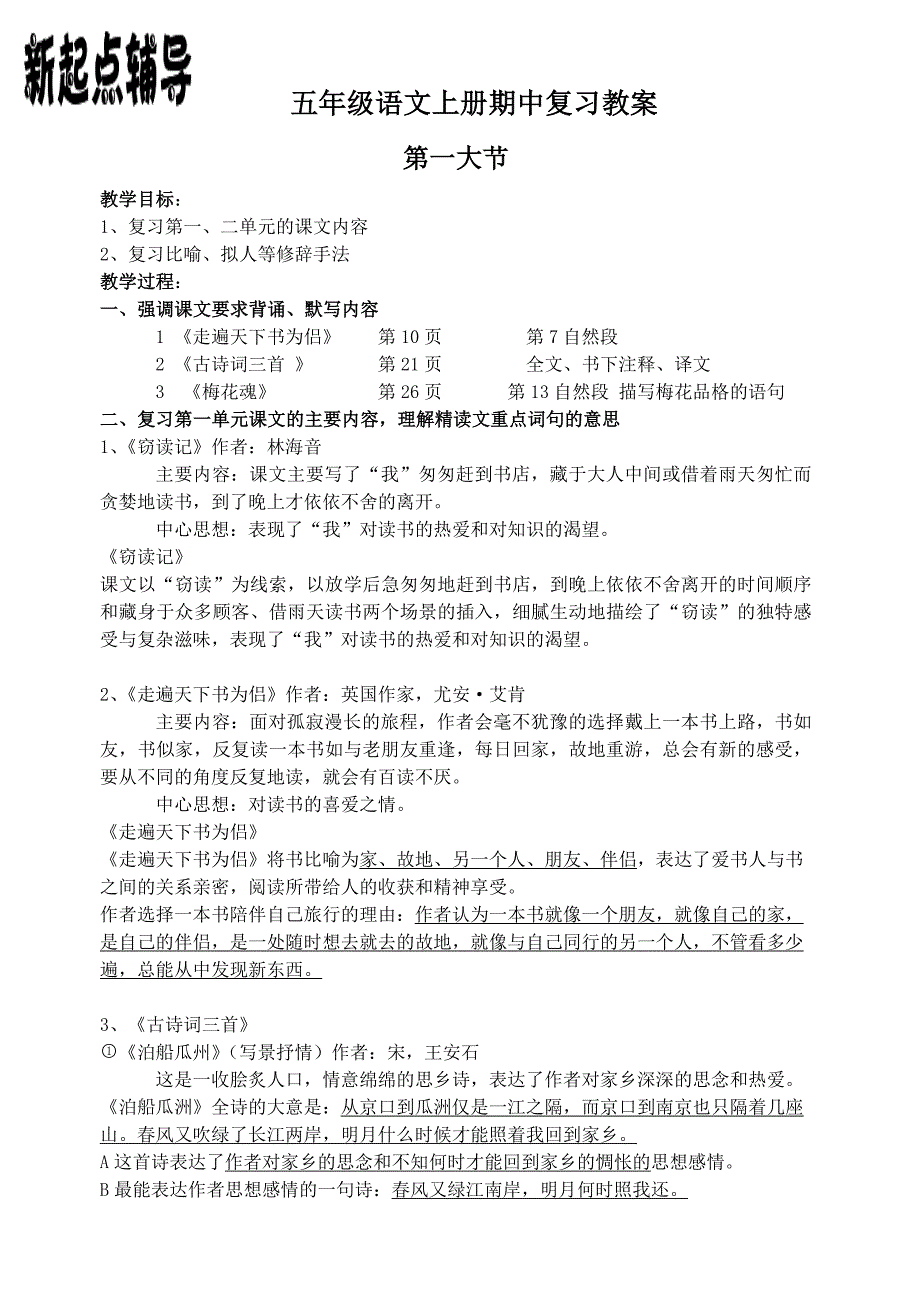 新起点辅导

五年级语文上册期中复习教案

第一大节

教学目标：
1、复习第一、二单元的课文内容
2、复习比喻、拟人等修辞手法
教学过程：
一、强调课文要求背诵、默写内容
1 《走遍天下书为侣》 第 10 页 第 7 自然段
2 《古诗词三首 》 第 21 页 全文、书下注释、译文
3 《梅花魂》 第 26 页 第 13 自然段 描写梅花品格的语句
二、复习第一单元课文的主要内容，理解精读文重点词句的意思
1、《窃读记》作者：林海音
主要内容：课文主要写了“我”匆匆赶到书店，藏于大人中间或借着雨天匆忙而贪婪地读书，到了晚上才依依不舍的离开。
中心思想：表现了“我”对读书的热爱和对知识的渴望。
《窃读记》
课文以“窃读”为线索，以放学后急匆匆地赶到书店，到晚上依依不舍离开的时间顺序和藏身于众多顾客、借雨天读书两个场景的插入，细腻生动地描绘了“窃读”的独特感受与复杂滋味，表现了“我”对读书的热爱和对知识的渴望。

2、《走遍天下书为侣》作者：英国作家，尤安·艾肯
主要内容：面对孤寂漫长的旅程，作者会毫不犹豫的选择戴上一本书上路，书如友，书似家，反复读一本书如与老朋友重逢，每日回家，故地重游，总会有新的感受，要从不同的角度反复地读，就会有百读不厌。
中心思想：对读书的喜爱之情。
《走遍天下书为侣》
《走遍天下书为侣》将书比喻为家、故地、另一个人、朋友、伴侣，表达了爱书人与书之间的关系亲密，阅读所带给人的收获和精神享受。
作者选择一本书陪伴自己旅行的理由：作者认为一本书就像一个朋友，就像自己的家，是自己的伴侣，是一处随时想去就去的故地，就像与自己同行的另一个人，不管看多少遍，总能从中发现新东西。

3、《古诗词三首》
①《泊船瓜州》（写景抒情）作者：宋，王安石
这是一收脍炙人口，情意绵绵的思乡诗，表达了作者对家乡深深的思念和热爱。
《泊船瓜洲》全诗的大意是：从京口到瓜洲仅是一江之隔，而京口到南京也只隔着几座山。春风又吹绿了长江两岸，明月什么时候才能照着我回到家乡。
A 这首诗表达了作者对家乡的思念和不知何时才能回到家乡的惆怅的思想感情。
B 最能表达作者思想感情的一句诗：春风又绿江南岸，明月何时照我还。